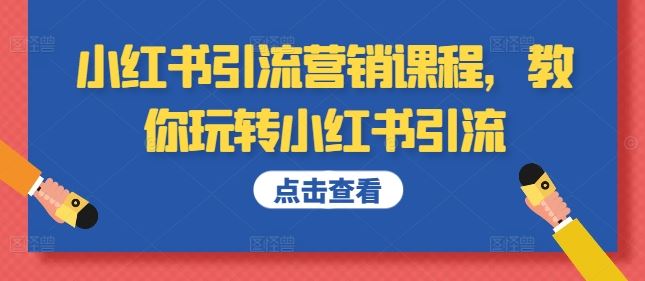 小红书引流营销课程，教你玩转小红书引流

点击查看